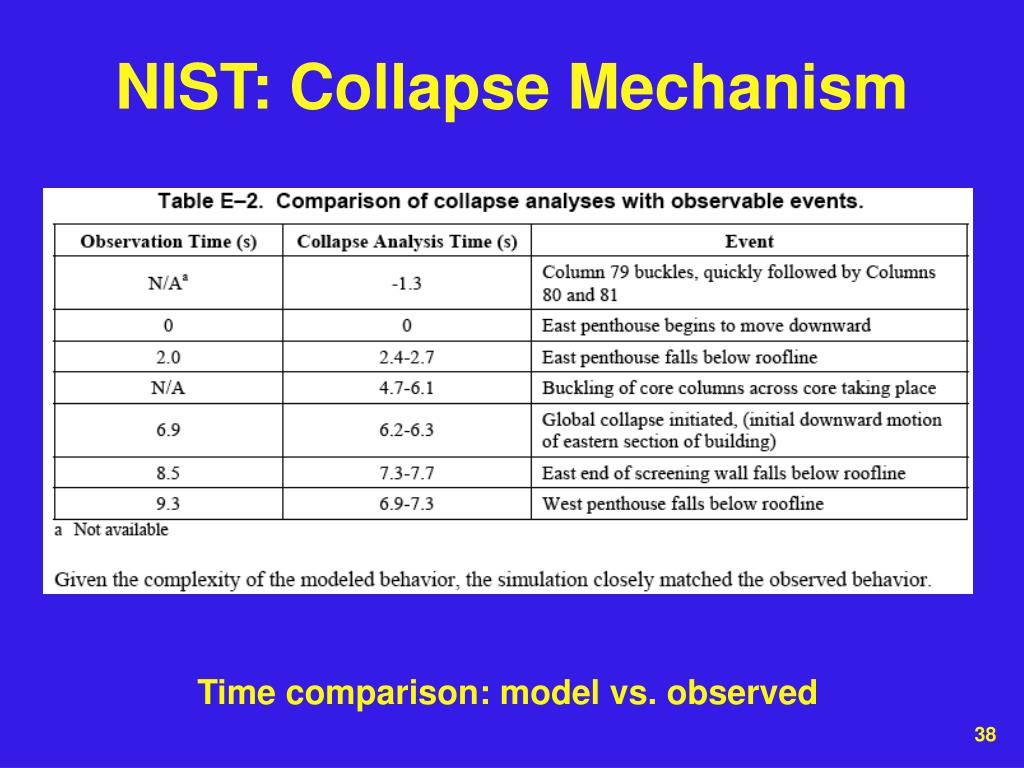 NIST: Collapse Mechanism

Table E–2. Comparison of collapse analyses with observable events.

| Observation Time (s) | Collapse Analysis Time (s) | Event |
|---|---|---|
| N/A$^a$ | -1.3 | Column 79 buckles, quickly followed by Columns 80 and 81 |
| 0 | 0 | East penthouse begins to move downward |
| 2.0 | 2.4-2.7 | East penthouse falls below roofline |
| N/A | 4.7-6.1 | Buckling of core columns across core taking place |
| 6.9 | 6.2-6.3 | Global collapse initiated, (initial downward motion of eastern section of building) |
| 8.5 | 7.3-7.7 | East end of screening wall falls below roofline |
| 9.3 | 6.9-7.3 | West penthouse falls below roofline |

a Not available

Given the complexity of the modeled behavior, the simulation closely matched the observed behavior.

Time comparison: model vs. observed

38